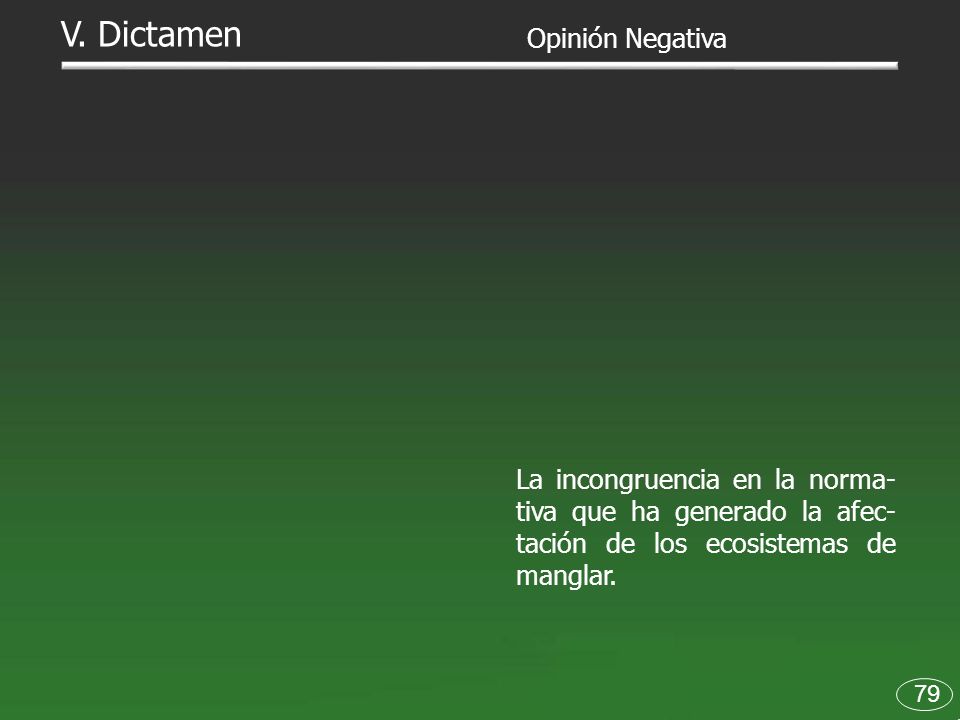 V. Dictamen

Opinión Negativa

La incongruencia en la normativa que ha generado la afectación de los ecosistemas de manglar.

79